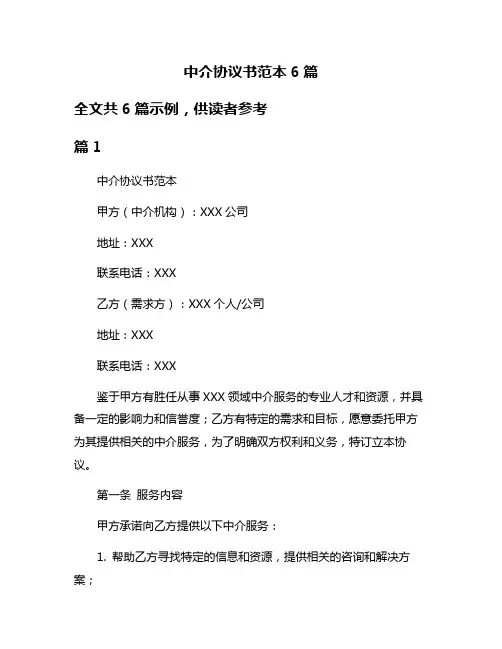 中介协议书范本 6 篇

全文共 6 篇示例，供读者参考

篇 1

中介协议书范本

甲方（中介机构）：XXX 公司

地址：XXX

联系电话：XXX

乙方（需求方）：XXX 个人/公司

地址：XXX

联系电话：XXX

鉴于甲方有胜任从事 XXX 领域中介服务的专业人才和资源，并具备一定的影响力和信誉度；乙方有特定的需求和目标，愿意委托甲方为其提供相关的中介服务，为了明确双方权利和义务，特订立本协议。

第一条 服务内容

甲方承诺向乙方提供以下中介服务：

1. 帮助乙方寻找特定的信息和资源，提供相关的咨询和解决方案；